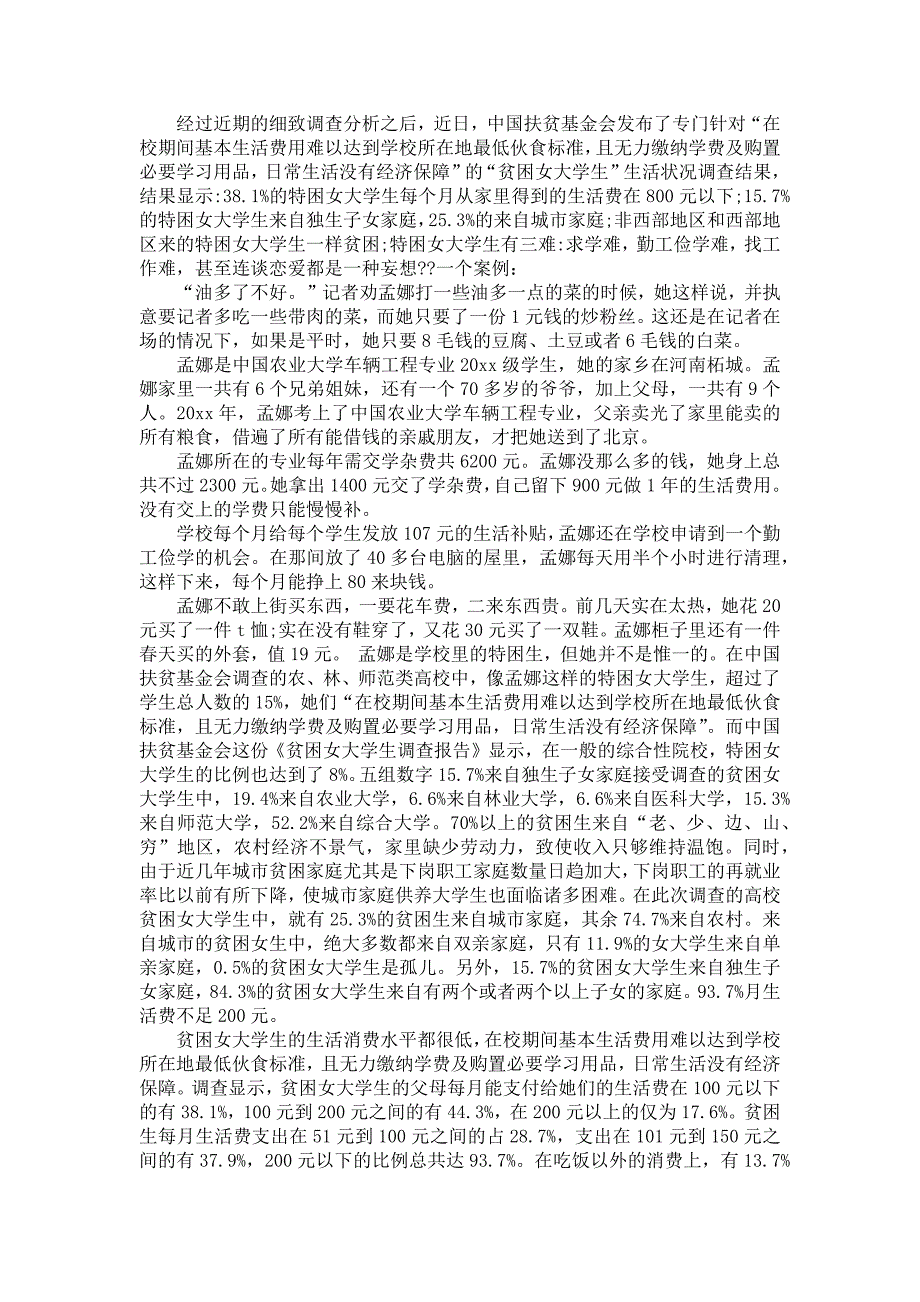 经过近期的细致调查分析之后，近日，中国扶贫基金会发布了专门针对“在校期间基本生活费用难以达到学校所在地最低伙食标准，且无力缴纳学费及购置必要学习用品，日常生活没有经济保障”的“贫困女大学生”生活状况调查结果，结果显示:38.1%的特困女大学生每个月从家里得到的生活费在800元以下;15.7%的特困女大学生来自独生子女家庭，25.3%的来自城市家庭;非西部地区和西部地区来的特困女大学生一样贫困;特困女大学生有三难:求学难，勤工俭学难，找工作难，甚至连谈恋爱都是一种妄想??一个案例:

“油多了不好。”记者劝孟娜打一些油多一点的菜的时候，她这样说，并执意要记者多吃一些带肉的菜，而她只要了一份1元钱的炒粉丝。这还是在记者在场的情况下，如果是平时，她只要8毛钱的豆腐、土豆或者6毛钱的白菜。

孟娜是中国农业大学车辆工程专业20xx级学生，她的家乡在河南柘城。孟娜家里一共有6个兄弟姐妹，还有一个70多岁的爷爷，加上父母，一共有9个人。20xx年，孟娜考上了中国农业大学车辆工程专业，父亲卖光了家里能卖的所有粮食，借遍了所有能借钱的亲戚朋友，才把她送到了北京。

孟娜所在的专业每年需交学杂费共6200元。孟娜没那么多的钱，她身上总共不过2300元。她拿出1400元交了学杂费，自己留下900元做1年的生活费用。没有交上的学费只能慢慢补。

学校每个月给每个学生发放107元的生活补贴，孟娜还在学校申请到一个勤工俭学的机会。在那间放了40多台电脑的屋里，孟娜每天用半个小时进行清理，这样下来，每个月能挣上80来块钱。

孟娜不敢上街买东西，一要花车费，二来东西贵。前几天实在太热，她花20元买了一件t恤;实在没有鞋穿了，又花30元买了一双鞋。孟娜柜子里还有一件春天买的外套，值19元。 孟娜是学校里的特困生，但她并不是惟一的。在中国扶贫基金会调查的农、林、师范类高校中，像孟娜这样的特困女大学生，超过了学生总人数的15%，她们“在校期间基本生活费用难以达到学校所在地最低伙食标准，且无力缴纳学费及购置必要学习用品，日常生活没有经济保障”。而中国扶贫基金会这份《贫困女大学生调查报告》显示，在一般的综合性院校，特困女大学生的比例也达到了8%。五组数字15.7%来自独生子女家庭接受调查的贫困女大学生中，19.4%来自农业大学，6.6%来自林业大学，6.6%来自医科大学，15.3%来自师范大学，52.2%来自综合大学。70%以上的贫困生来自“老、少、边、山、穷”地区，农村经济不景气，家里缺少劳动力，致使收入只够维持温饱。同时，由于近几年城市贫困家庭尤其是下岗职工家庭数量日趋加大，下岗职工的再就业率比以前有所下降，使城市家庭供养大学生也面临诸多困难。在此次调查的高校贫困女大学生中，就有25.3%的贫困生来自城市家庭，其余74.7%来自农村。来自城市的贫困女生中，绝大多数都来自双亲家庭，只有11.9%的女大学生来自单亲家庭，0.5%的贫困女大学生是孤儿。另外，15.7%的贫困女大学生来自独生子女家庭，84.3%的贫困女大学生来自有两个或者两个以上子女的家庭。93.7%月生活费不足200元。

贫困女大学生的生活消费水平都很低，在校期间基本生活费用难以达到学校所在地最低伙食标准，且无力缴纳学费及购置必要学习用品，日常生活没有经济保障。调查显示，贫困女大学生的父母每月能支付给她们的生活费在100元以下的有38.1%，100元到200元之间的有44.3%，在200元以上的仅为17.6%。贫困生每月生活费支出在51元到100元之间的占28.7%，支出在101元到150元之间的有37.9%，200元以下的比例总共达93.7%。在吃饭以外的消费上，有13.7%